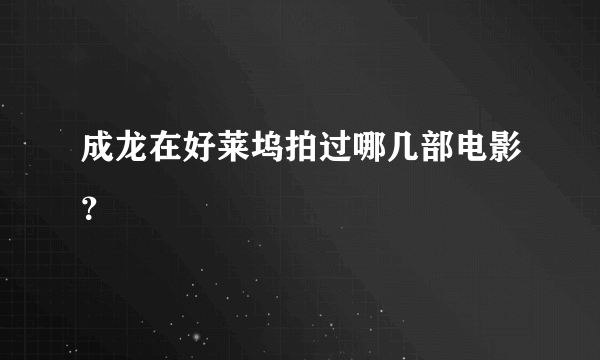 成龙在好莱坞拍过哪几部电影？